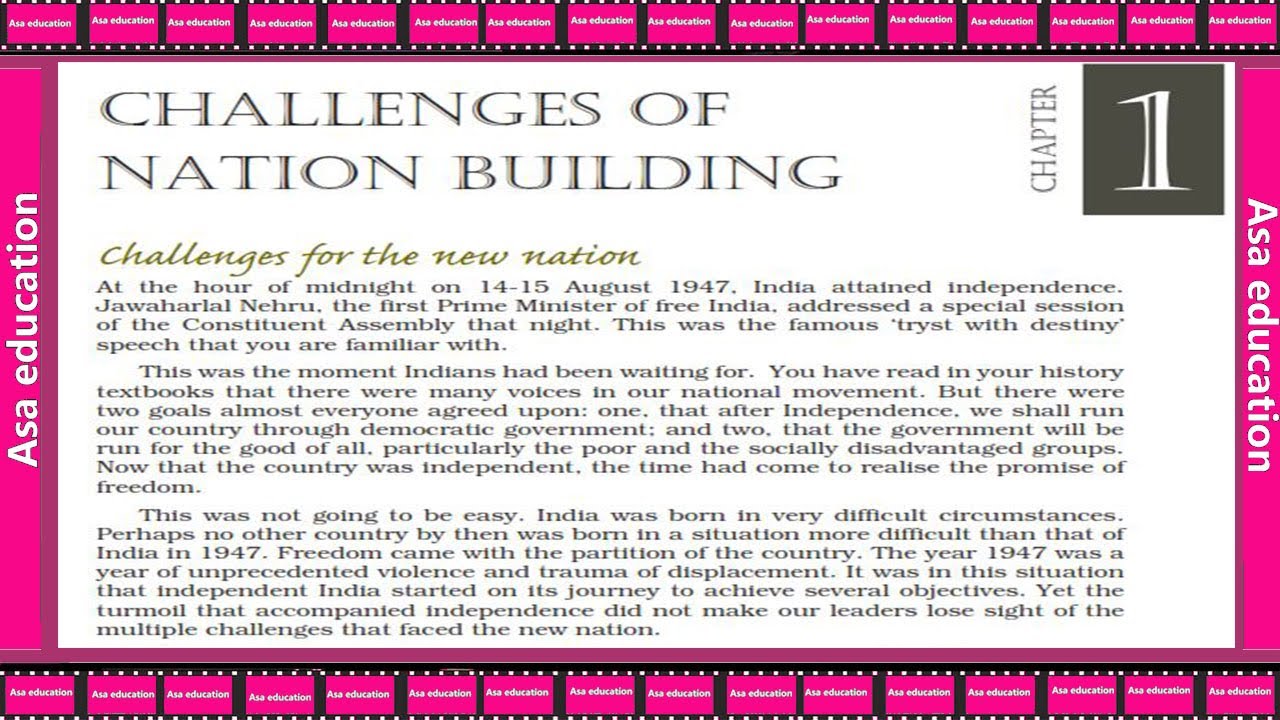 Asa education Asa education Asa education Asa education Asa education Asa education Asa education Asa education Asa education Asa education Asa education Asa education Asa education Asa education Asa education Asa education

Asa education

CHALLENGES OF NATION BUILDING

CHAPTER 1

Challenges for the new nation

At the hour of midnight on 14-15 August 1947, India attained independence. Jawaharlal Nehru, the first Prime Minister of free India, addressed a special session of the Constituent Assembly that night. This was the famous 'tryst with destiny' speech that you are familiar with.

This was the moment Indians had been waiting for. You have read in your history textbooks that there were many voices in our national movement. But there were two goals almost everyone agreed upon: one, that after Independence, we shall run our country through democratic government; and two, that the government will be run for the good of all, particularly the poor and the socially disadvantaged groups. Now that the country was independent, the time had come to realise the promise of freedom.

This was not going to be easy. India was born in very difficult circumstances. Perhaps no other country by then was born in a situation more difficult than that of India in 1947. Freedom came with the partition of the country. The year 1947 was a year of unprecedented violence and trauma of displacement. It was in this situation that independent India started on its journey to achieve several objectives. Yet the turmoil that accompanied independence did not make our leaders lose sight of the multiple challenges that faced the new nation.

Asa education

Asa education Asa education Asa education Asa education Asa education Asa education Asa education Asa education Asa education Asa education Asa education Asa education Asa education Asa education Asa education Asa education